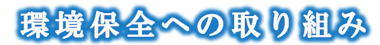 環境保全への取り組み